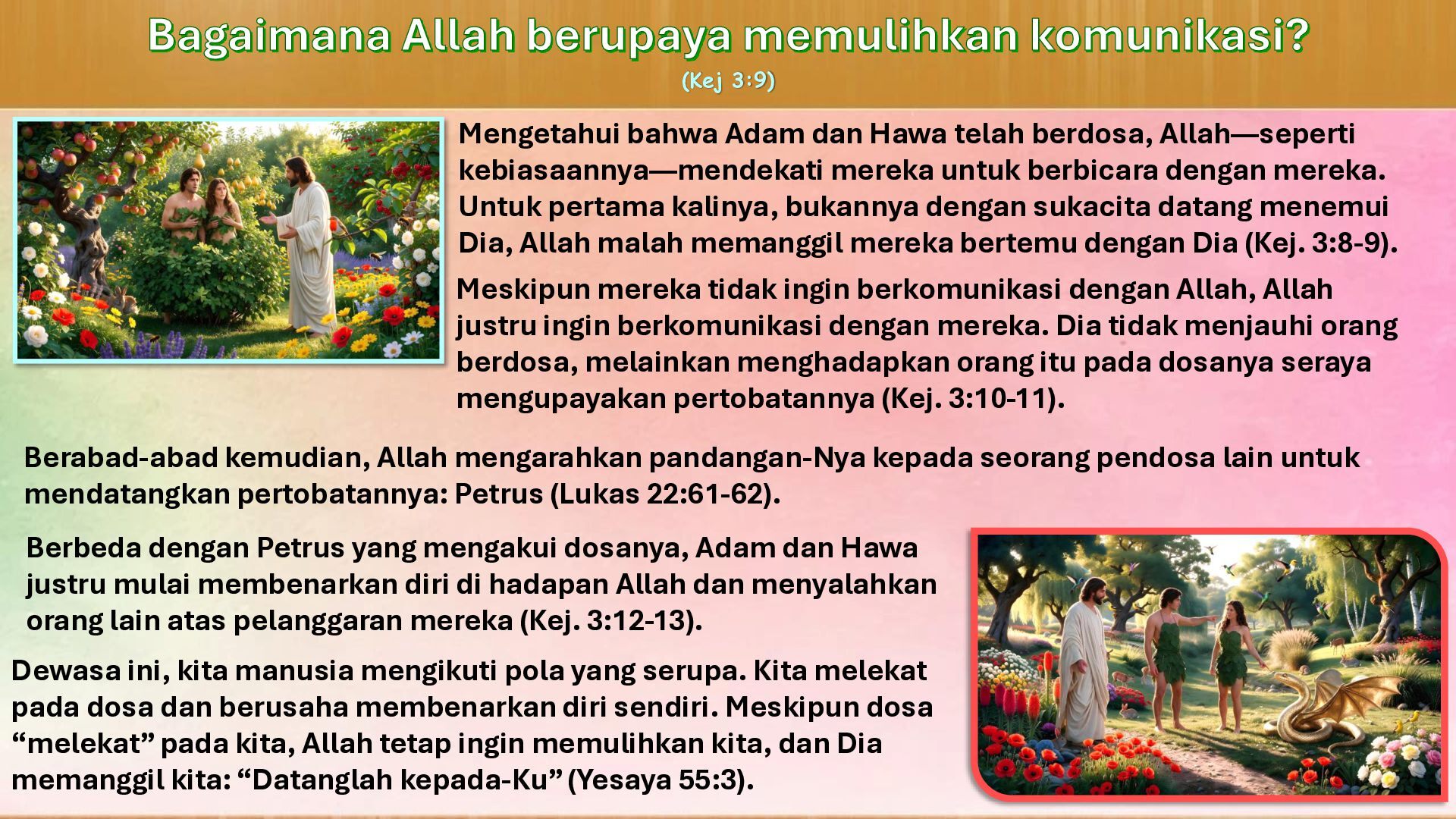 Bagaimana Allah berupaya memulihkan komunikasi?
(Kej 3:9)

Mengetahui bahwa Adam dan Hawa telah berdosa, Allah—seperti kebiasaannya—mendekati mereka untuk berbicara dengan mereka. Untuk pertama kalinya, bukannya dengan sukacita datang menemui Dia, Allah malah memanggil mereka bertemu dengan Dia (Kej. 3:8-9).

Meskipun mereka tidak ingin berkomunikasi dengan Allah, Allah justru ingin berkomunikasi dengan mereka. Dia tidak menjauhi orang berdosa, melainkan menghadapkan orang itu pada dosanya seraya mengupayakan pertobatannya (Kej. 3:10-11).

Berabad-abad kemudian, Allah mengarahkan pandangan-Nya kepada seorang pendosa lain untuk mendatangkan pertobatannya: Petrus (Lukas 22:61-62).

Berbeda dengan Petrus yang mengakui dosanya, Adam dan Hawa justru mulai membenarkan diri di hadapan Allah dan menyalahkan orang lain atas pelanggaran mereka (Kej. 3:12-13).

Dewasa ini, kita manusia mengikuti pola yang serupa. Kita melekat pada dosa dan berusaha membenarkan diri sendiri. Meskipun dosa "melekat" pada kita, Allah tetap ingin memulihkan kita, dan Dia memanggil kita: "Datanglah kepada-Ku" (Yesaya 55:3).